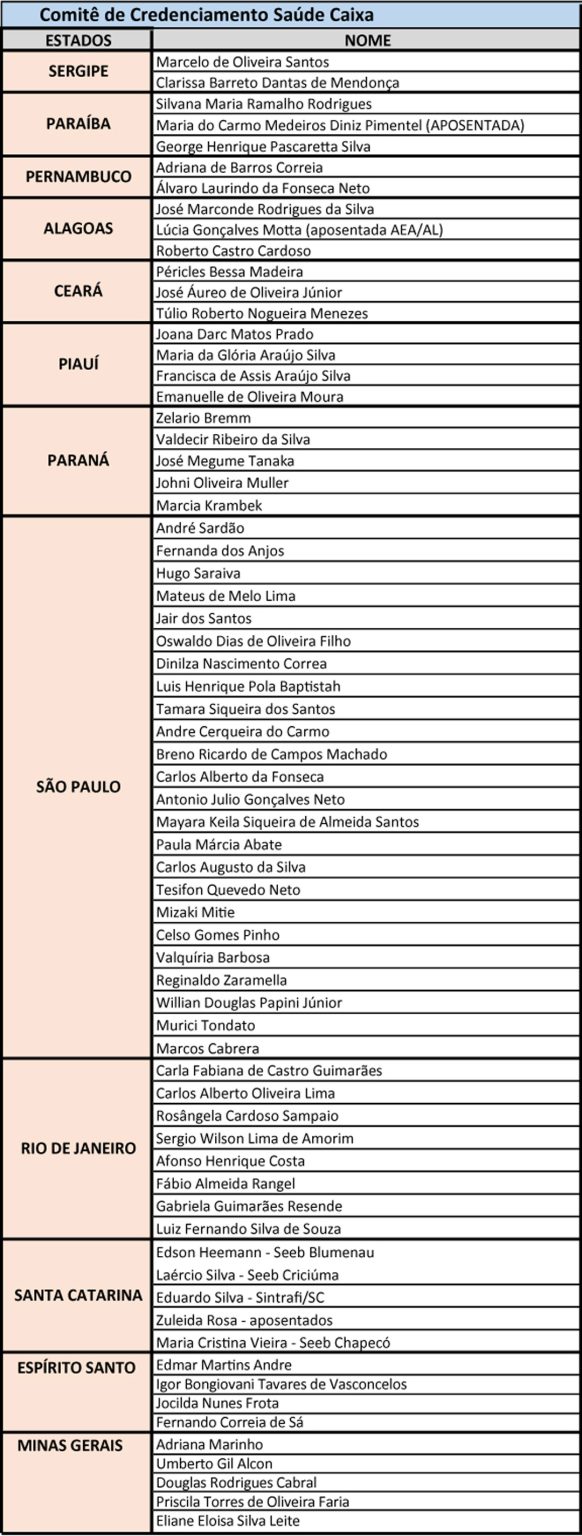 Comitê de Credenciamento Saúde Caixa

| ESTADOS | NOME |
|---|---|
| SERGIPE | Marcelo de Oliveira Santos |
| | Clarissa Barreto Dantas de Mendonça |
| PARAÍBA | Silvana Maria Ramalho Rodrigues |
| | Maria do Carmo Medeiros Diniz Pimentel (APOSENTADA) |
| | George Henrique Pascaretta Silva |
| PERNAMBUCO | Adriana de Barros Correia |
| | Álvaro Laurindo da Fonseca Neto |
| ALAGOAS | José Marconde Rodrigues da Silva |
| | Lúcia Gonçalves Motta (aposentada AEA/AL) |
| | Roberto Castro Cardoso |
| CEARÁ | Péricles Bessa Madeira |
| | José Áureo de Oliveira Júnior |
| | Túlio Roberto Nogueira Menezes |
| PIAUÍ | Joana Darc Matos Prado |
| | Maria da Glória Araújo Silva |
| | Francisca de Assis Araújo Silva |
| | Emanuelle de Oliveira Moura |
| PARANÁ | Zelario Bremm |
| | Valdecir Ribeiro da Silva |
| | José Megume Tanaka |
| | Johni Oliveira Muller |
| | Marcia Krambek |
| SÃO PAULO | André Sardão |
| | Fernanda dos Anjos |
| | Hugo Saraiva |
| | Mateus de Melo Lima |
| | Jair dos Santos |
| | Oswaldo Dias de Oliveira Filho |
| | Dinilza Nascimento Correa |
| | Luis Henrique Pola Baptistah |
| | Tamara Siqueira dos Santos |
| | Andre Cerqueira do Carmo |
| | Breno Ricardo de Campos Machado |
| | Carlos Alberto da Fonseca |
| | Antonio Julio Gonçalves Neto |
| | Mayara Keila Siqueira de Almeida Santos |
| | Paula Márcia Abate |
| | Carlos Augusto da Silva |
| | Tesifon Quevedo Neto |
| | Mizaki Mitie |
| | Celso Gomes Pinho |
| | Valquíria Barbosa |
| | Reginaldo Zaramella |
| | Willian Douglas Papini Júnior |
| | Murici Tondato |
| | Marcos Cabrera |
| RIO DE JANEIRO | Carla Fabiana de Castro Guimarães |
| | Carlos Alberto Oliveira Lima |
| | Rosângela Cardoso Sampaio |
| | Sergio Wilson Lima de Amorim |
| | Afonso Henrique Costa |
| | Fábio Almeida Rangel |
| | Gabriela Guimarães Resende |
| | Luiz Fernando Silva de Souza |
| SANTA CATARINA | Edson Heemann - Seeb Blumenau |
| | Laércio Silva - Seeb Criciúma |
| | Eduardo Silva - Sintrafi/SC |
| | Zuleida Rosa - aposentados |
| | Maria Cristina Vieira - Seeb Chapecó |
| ESPÍRITO SANTO | Edmar Martins Andre |
| | Igor Bongiovani Tavares de Vasconcelos |
| | Jocilda Nunes Frota |
| | Fernando Correia de Sá |
| MINAS GERAIS | Adriana Marinho |
| | Umberto Gil Alcon |
| | Douglas Rodrigues Cabral |
| | Priscila Torres de Oliveira Faria |
| | Eliane Eloisa Silva Leite |